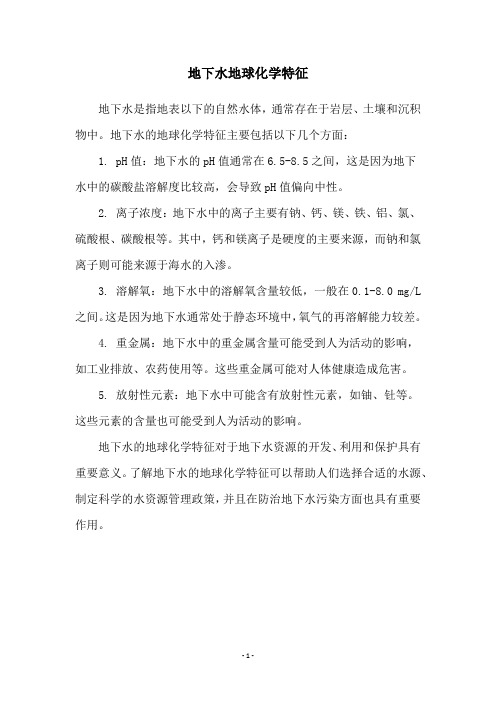 地下水地球化学特征

地下水是指地表以下的自然水体，通常存在于岩层、土壤和沉积物中。地下水的地球化学特征主要包括以下几个方面：

1. pH值：地下水的pH值通常在6.5-8.5之间，这是因为地下水中的碳酸盐溶解度比较高，会导致pH值偏向中性。

2. 离子浓度：地下水中的离子主要有钠、钙、镁、铁、铝、氯、硫酸根、碳酸根等。其中，钙和镁离子是硬度的主要来源，而钠和氯离子则可能来源于海水的入渗。

3. 溶解氧：地下水中的溶解氧含量较低，一般在0.1-8.0 mg/L之间。这是因为地下水通常处于静态环境中，氧气的再溶解能力较差。

4. 重金属：地下水中的重金属含量可能受到人为活动的影响，如工业排放、农药使用等。这些重金属可能对人体健康造成危害。

5. 放射性元素：地下水中可能含有放射性元素，如铀、钍等。这些元素的含量也可能受到人为活动的影响。

地下水的地球化学特征对于地下水资源的开发、利用和保护具有重要意义。了解地下水的地球化学特征可以帮助人们选择合适的水源、制定科学的水资源管理政策，并且在防治地下水污染方面也具有重要作用。

- 1 -